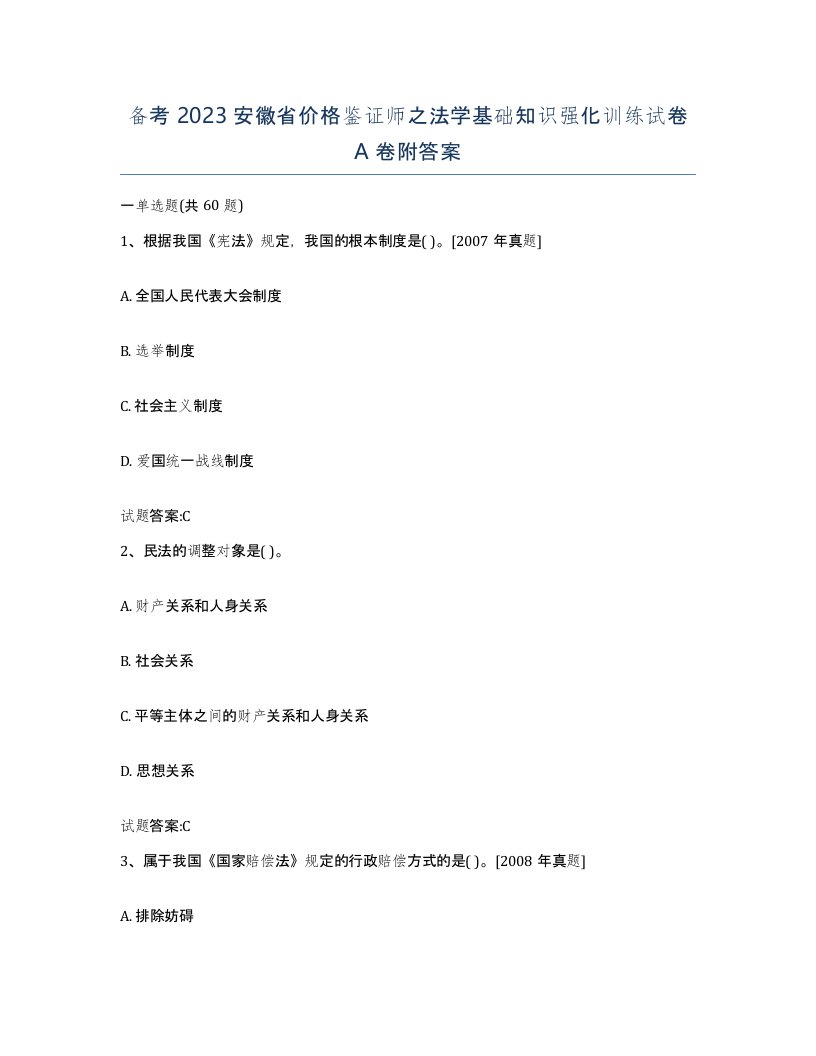 备考 2023 安徽省价格鉴证师之法学基础知识强化训练试卷 A 卷附答案

一单选题(共 60 题)

1、根据我国《宪法》规定，我国的根本制度是( )。[2007 年真题]

A. 全国人民代表大会制度

B. 选举制度

C. 社会主义制度

D. 爱国统一战线制度

试题答案:C

2、民法的调整对象是( )。

A. 财产关系和人身关系

B. 社会关系

C. 平等主体之间的财产关系和人身关系

D. 思想关系

试题答案:C

3、属于我国《国家赔偿法》规定的行政赔偿方式的是( )。[2008 年真题]

A. 排除妨碍